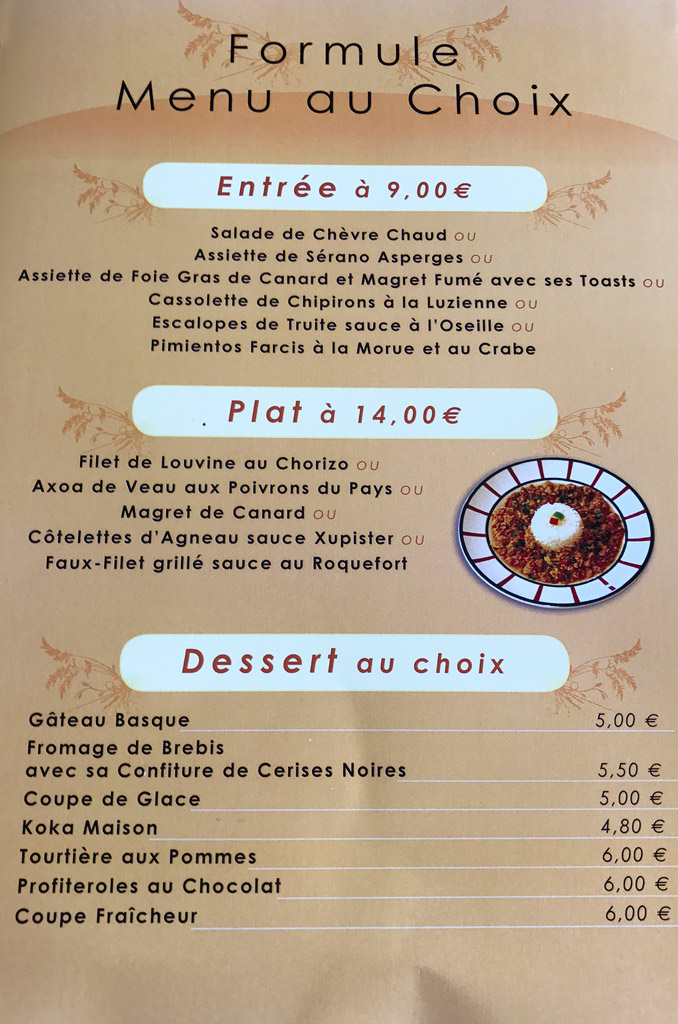 Formule
Menu au Choix

Entrée à 9,00€

Salade de Chèvre Chaud ou
Assiette de Sérano Asperges ou
Assiette de Foie Gras de Canard et Magret Fumé avec ses Toasts ou
Cassolette de Chipirons à la Luzienne ou
Escalopes de Truite sauce à l'Oseille ou
Pimientos Farcis à la Morue et au Crabe

Plat à 14,00€

Filet de Louvine au Chorizo ou
Axoa de Veau aux Poivrons du Pays ou
Magret de Canard ou
Côtelettes d'Agneau sauce Xupister ou
Faux-Filet grillé sauce au Roquefort

Dessert au choix

Gâteau Basque 5,00 €
Fromage de Brebis
avec sa Confiture de Cerises Noires 5,50 €
Coupe de Glace 5,00 €
Koka Maison 4,80 €
Tourtière aux Pommes 6,00 €
Profiteroles au Chocolat 6,00 €
Coupe Fraîcheur 6,00 €